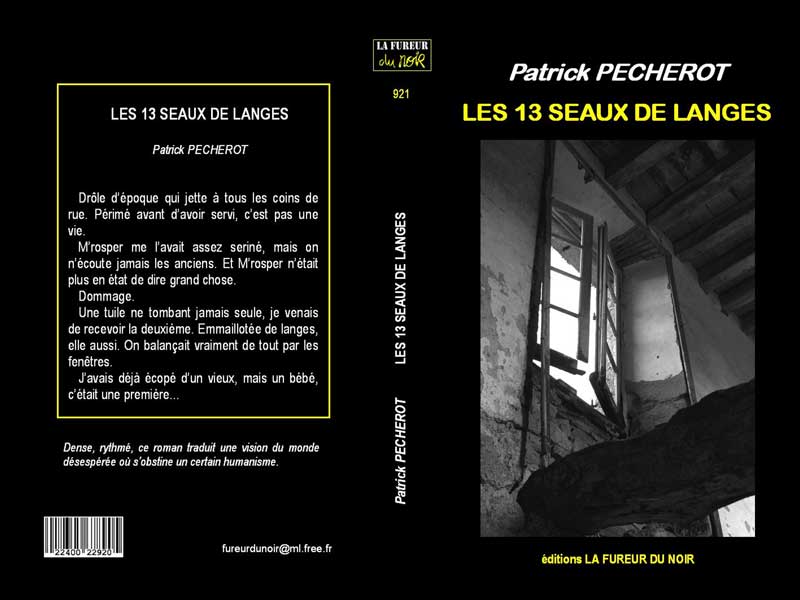 LES 13 SEAUX DE LANGES

Patrick PECHEROT

Drôle d'époque qui jette à tous les coins de rue. Périmé avant d'avoir servi, c'est pas une vie.

M'rosper me l'avait assez seriné, mais on n'écoute jamais les anciens. Et M'rosper n'était plus en état de dire grand chose.

Dommage.

Une tuile ne tombant jamais seule, je venais de recevoir la deuxième. Emmaillotée de langes, elle aussi. On balançait vraiment de tout par les fenêtres.

J'avais déjà écopé d'un vieux, mais un bébé, c'était une première...

Dense, rythmé, ce roman traduit une vision du monde désespérée où s'obstine un certain humanisme.

22400 22920

fureurdunoir@ml.free.fr

LA FUREUR du NOIR

921

LES 13 SEAUX DE LANGES

Patrick PECHEROT

Patrick PECHEROT

LES 13 SEAUX DE LANGES

éditions LA FUREUR DU NOIR